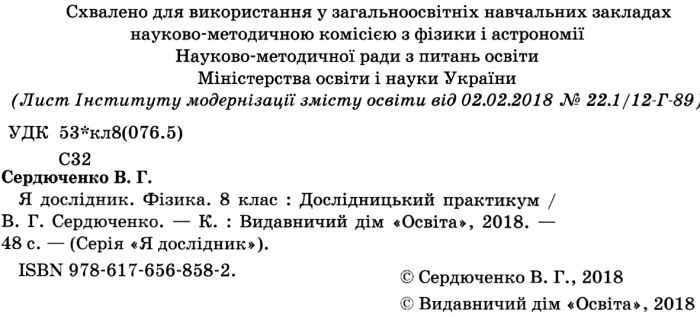 Схвалено для використання у загальноосвітніх навчальних закладах науково-методичною комісією з фізики і астрономії Науково-методичної ради з питань освіти Міністерства освіти і науки України
(Лист Інституту модернізації змісту освіти від 02.02.2018 № 22.1/12-Г-89)

УДК 53*кл8(076.5)
С32

Сердюченко В. Г.
Я дослідник. Фізика. 8 клас : Дослідницький практикум / В. Г. Сердюченко. — К. : Видавничий дім «Освіта», 2018. — 48 с. — (Серія «Я дослідник»).
ISBN 978-617-656-858-2.

© Сердюченко В. Г., 2018
© Видавничий дім «Освіта», 2018